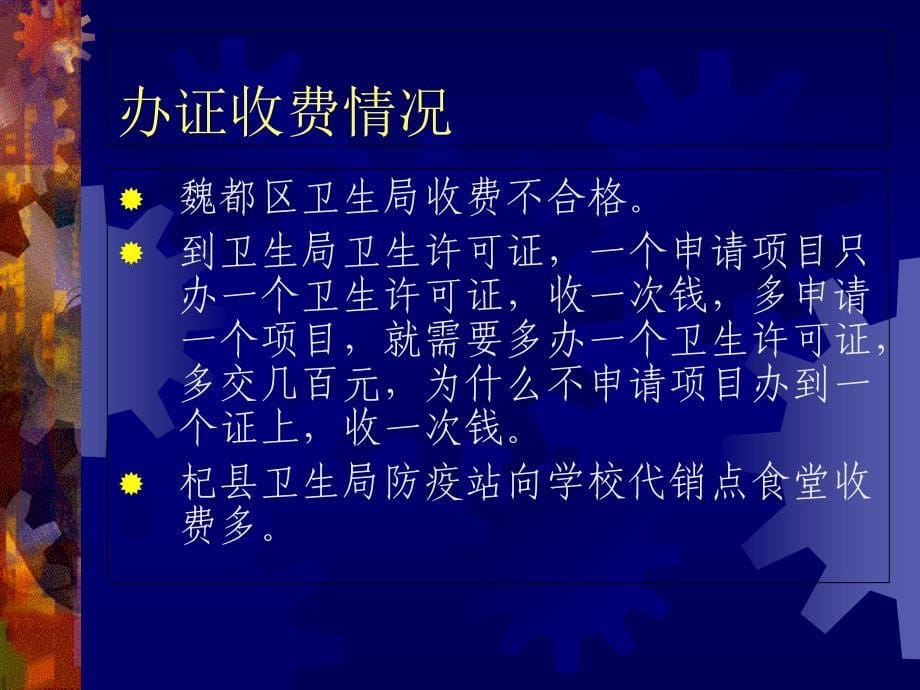 办证收费情况

魏都区卫生局收费不合格。

到卫生局卫生许可证，一个申请项目只办一个卫生许可证，收一次钱，多申请一个项目，就需要多办一个卫生许可证，多交几百元，为什么不申请项目办到一个证上，收一次钱。

杞县卫生局防疫站向学校代销点食堂收费多。